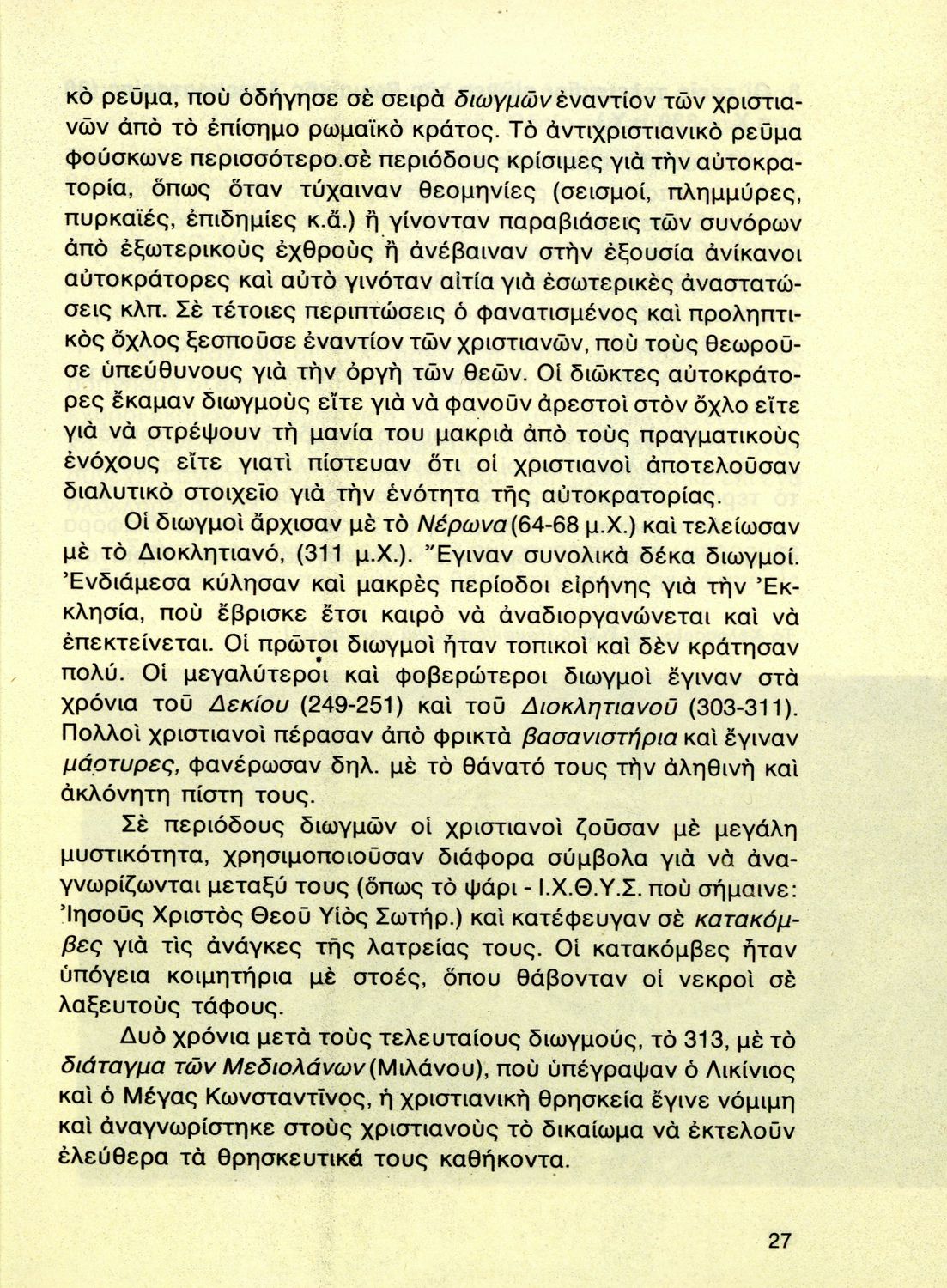 κὸ ρεῦμα, ποὺ ὁδήγησε σὲ σειρὰ διωγμῶν ἐναντίον τῶν χριστιανῶν ἀπὸ τὸ ἐπίσημο ρωμαϊκὸ κράτος. Τὸ ἀντιχριστιανικὸ ρεῦμα φούσκωνε περισσότερο.σὲ περιόδους κρίσιμες γιὰ τὴν αὐτοκρατορία, ὅπως ὅταν τύχαιναν θεομηνίες (σεισμοί, πλημμύρες, πυρκαϊές, ἐπιδημίες κ.ἄ.) ἢ γίνονταν παραβιάσεις τῶν συνόρων ἀπὸ ἐξωτερικοὺς ἐχθροὺς ἢ ἀνέβαιναν στὴν ἐξουσία ἀνίκανοι αὐτοκράτορες καὶ αὐτὸ γινόταν αἰτία γιὰ ἐσωτερικὲς ἀναστατώσεις κλπ. Σὲ τέτοιες περιπτώσεις ὁ φανατισμένος καὶ προληπτικὸς ὄχλος ξεσποῦσε ἐναντίον τῶν χριστιανῶν, ποὺ τοὺς θεωροῦσε ὑπεύθυνους γιὰ τὴν ὀργὴ τῶν θεῶν. Οἱ διῶκτες αὐτοκράτορες ἔκαμαν διωγμοὺς εἴτε γιὰ νὰ φανοῦν ἀρεστοὶ στὸν ὄχλο εἴτε γιὰ νὰ στρέψουν τὴ μανία του μακριὰ ἀπὸ τοὺς πραγματικοὺς ἐνόχους εἴτε γιατὶ πίστευαν ὅτι οἱ χριστιανοὶ ἀποτελοῦσαν διαλυτικὸ στοιχεῖο γιὰ τὴν ἑνότητα τῆς αὐτοκρατορίας.

Οἱ διωγμοὶ ἄρχισαν μὲ τὸ Νέρωνα (64-68 μ.Χ.) καὶ τελείωσαν μὲ τὸ Διοκλητιανό, (311 μ.Χ.). Ἔγιναν συνολικὰ δέκα διωγμοί. Ἐνδιάμεσα κύλησαν καὶ μακρὲς περίοδοι εἰρήνης γιὰ τὴν Ἐκκλησία, ποὺ ἔβρισκε ἔτσι καιρὸ νὰ ἀναδιοργανώνεται καὶ νὰ ἐπεκτείνεται. Οἱ πρῶτοι διωγμοὶ ἦταν τοπικοὶ καὶ δὲν κράτησαν πολύ. Οἱ μεγαλύτεροι καὶ φοβερώτεροι διωγμοὶ ἔγιναν στὰ χρόνια τοῦ Δεκίου (249-251) καὶ τοῦ Διοκλητιανοῦ (303-311). Πολλοὶ χριστιανοὶ πέρασαν ἀπὸ φρικτὰ βασανιστήρια καὶ ἔγιναν μάρτυρες, φανέρωσαν δηλ. μὲ τὸ θάνατό τους τὴν ἀληθινὴ καὶ ἀκλόνητη πίστη τους.

Σὲ περιόδους διωγμῶν οἱ χριστιανοὶ ζοῦσαν μὲ μεγάλη μυστικότητα, χρησιμοποιοῦσαν διάφορα σύμβολα γιὰ νὰ ἀναγνωρίζωνται μεταξύ τους (ὅπως τὸ ψάρι - Ι.Χ.Θ.Υ.Σ. ποὺ σήμαινε: Ἰησοῦς Χριστὸς Θεοῦ Υἱὸς Σωτήρ.) καὶ κατέφευγαν σὲ κατακόμβες γιὰ τὶς ἀνάγκες τῆς λατρείας τους. Οἱ κατακόμβες ἦταν ὑπόγεια κοιμητήρια μὲ στοές, ὅπου θάβονταν οἱ νεκροὶ σὲ λαξευτοὺς τάφους.

Δυὸ χρόνια μετὰ τοὺς τελευταίους διωγμούς, τὸ 313, μὲ τὸ διάταγμα τῶν Μεδιολάνων (Μιλάνου), ποὺ ὑπέγραψαν ὁ Λικίνιος καὶ ὁ Μέγας Κωνσταντῖνος, ἡ χριστιανικὴ θρησκεία ἔγινε νόμιμη καὶ ἀναγνωρίστηκε στοὺς χριστιανοὺς τὸ δικαίωμα νὰ ἐκτελοῦν ἐλεύθερα τὰ θρησκευτικά τους καθήκοντα.

27